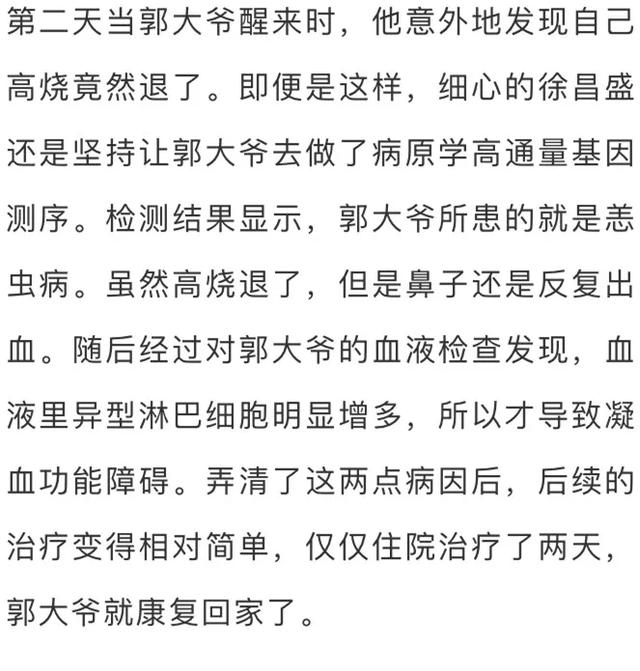 第二天当郭大爷醒来时，他意外地发现自己高烧竟然退了。即便是这样，细心的徐昌盛还是坚持让郭大爷去做了病原学高通量基因测序。检测结果显示，郭大爷所患的就是恙虫病。虽然高烧退了，但是鼻子还是反复出血。随后经过对郭大爷的血液检查发现，血液里异型淋巴细胞明显增多，所以才导致凝血功能障碍。弄清了这两点病因后，后续的治疗变得相对简单，仅仅住院治疗了两天，郭大爷就康复回家了。